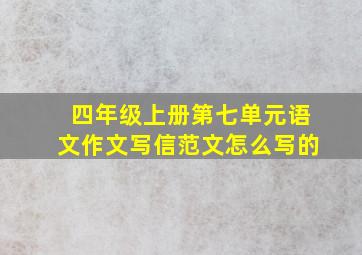 四年级上册第七单元语文作文写信范文怎么写的